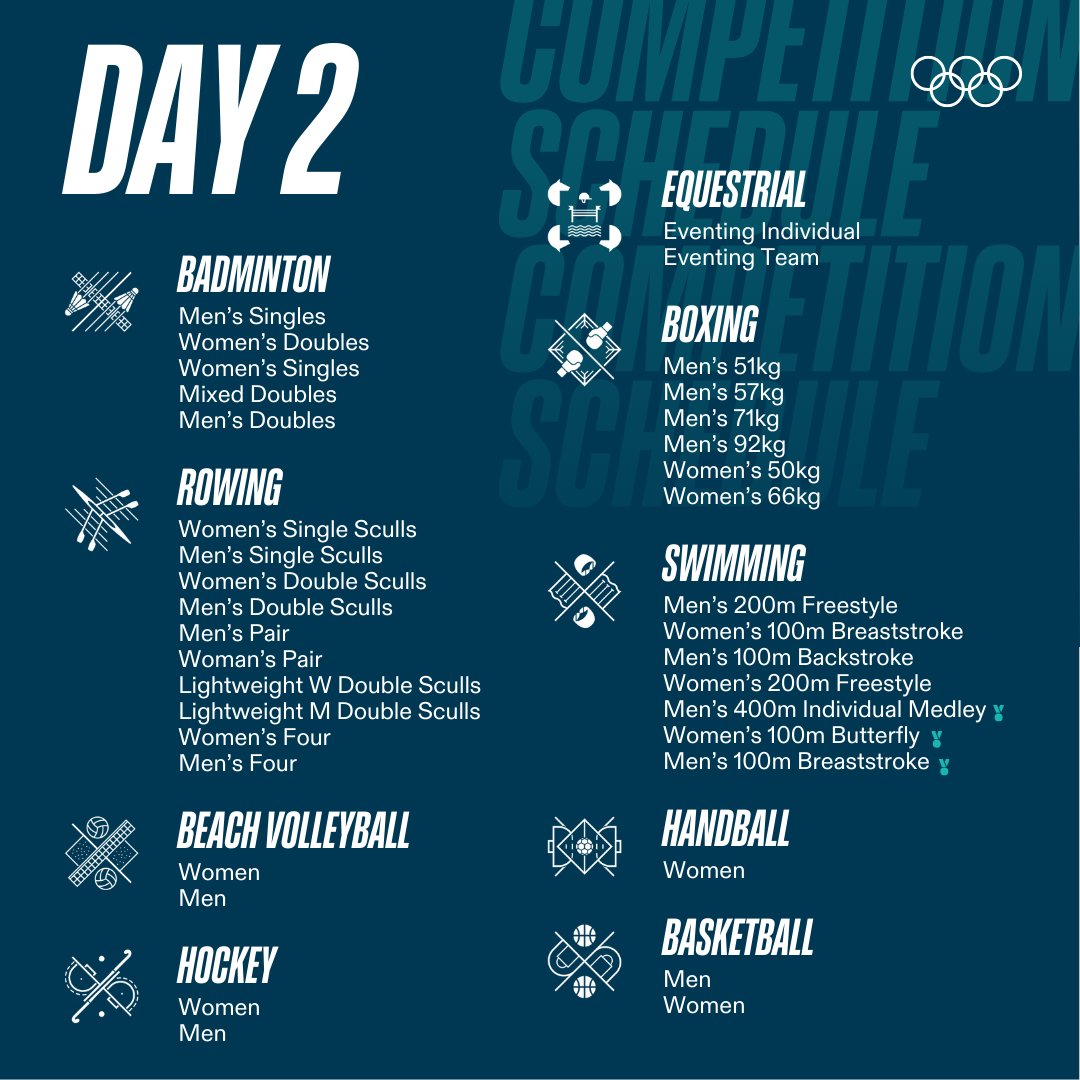 DAY 2

COMPETITION SCHEDULE COMPETITION SCHEDULE

BADMINTON
Men's Singles
Women's Doubles
Women's Singles
Mixed Doubles
Men's Doubles

ROWING
Women's Single Sculls
Men's Single Sculls
Women's Double Sculls
Men's Double Sculls
Men's Pair
Woman's Pair
Lightweight W Double Sculls
Lightweight M Double Sculls
Women's Four
Men's Four

BEACH VOLLEYBALL
Women
Men

HOCKEY
Women
Men

EQUESTRIAL
Eventing Individual
Eventing Team

BOXING
Men's 51kg
Men's 57kg
Men's 71kg
Men's 92kg
Women's 50kg
Women's 66kg

SWIMMING
Men's 200m Freestyle
Women's 100m Breaststroke
Men's 100m Backstroke
Women's 200m Freestyle
Men's 400m Individual Medley
Women's 100m Butterfly
Men's 100m Breaststroke

HANDBALL
Women

BASKETBALL
Men
Women